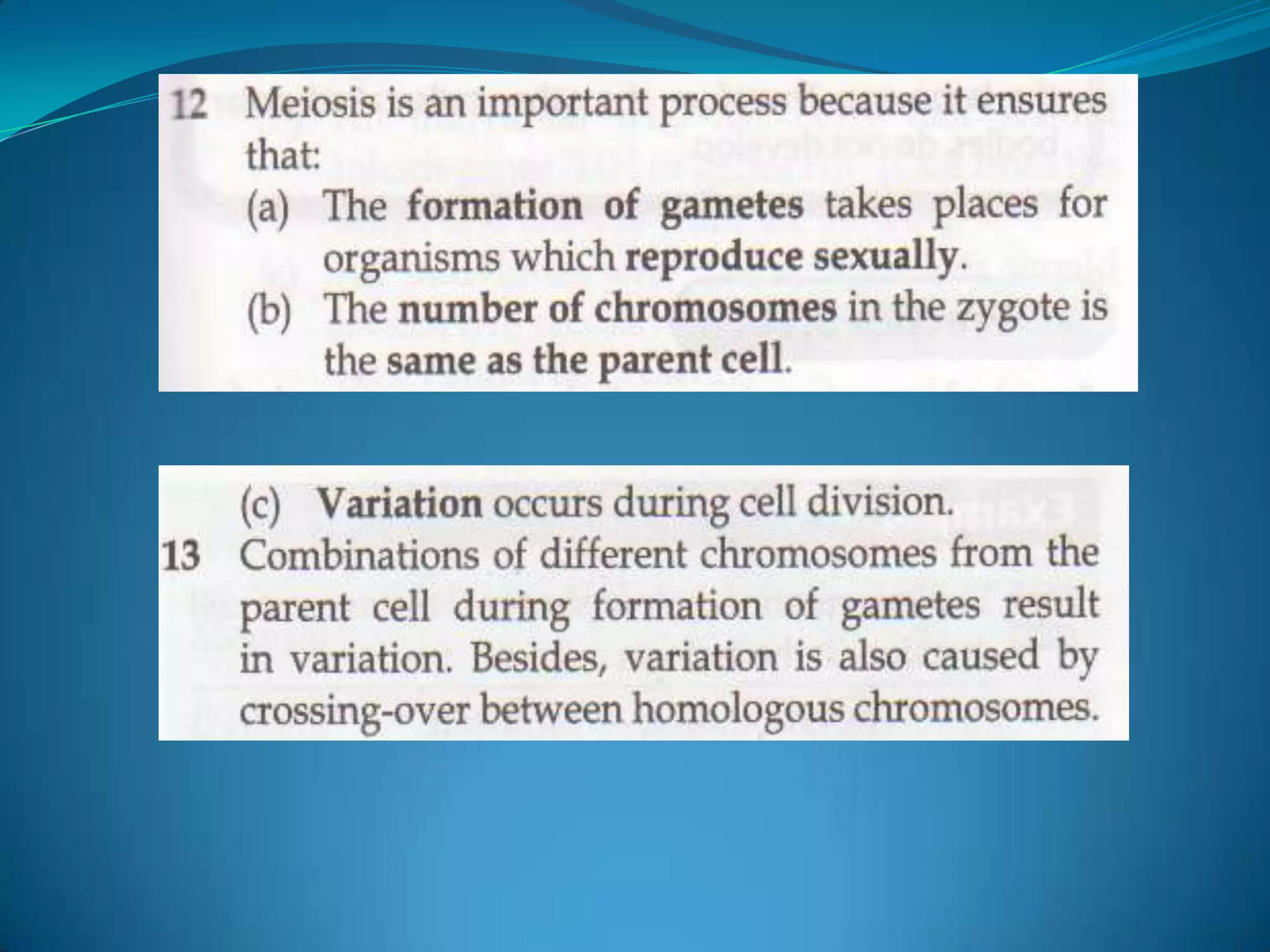 12 Meiosis is an important process because it ensures that:
(a) The formation of gametes takes places for organisms which reproduce sexually.
(b) The number of chromosomes in the zygote is the same as the parent cell.

(c) Variation occurs during cell division.
13 Combinations of different chromosomes from the parent cell during formation of gametes result in variation. Besides, variation is also caused by crossing-over between homologous chromosomes.